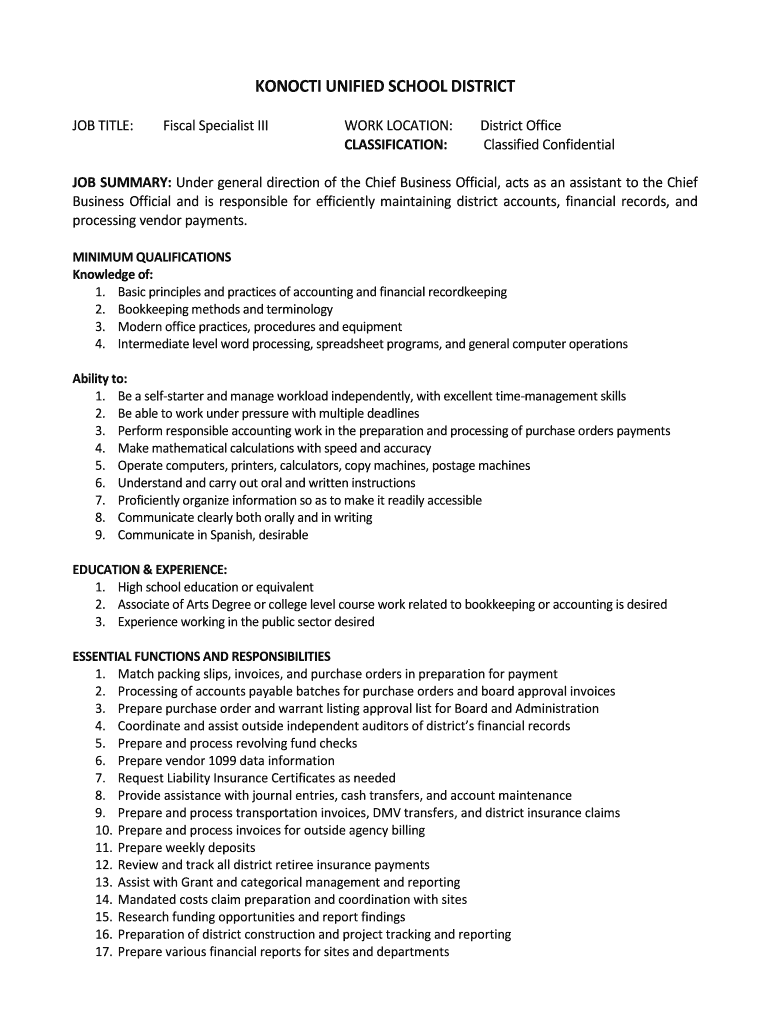 KONOCTI UNIFIED SCHOOL DISTRICT

JOB TITLE: Fiscal Specialist III

WORK LOCATION: District Office
CLASSIFICATION: Classified Confidential

JOB SUMMARY: Under general direction of the Chief Business Official, acts as an assistant to the Chief Business Official and is responsible for efficiently maintaining district accounts, financial records, and processing vendor payments.

MINIMUM QUALIFICATIONS
Knowledge of:
1. Basic principles and practices of accounting and financial recordkeeping
2. Bookkeeping methods and terminology
3. Modern office practices, procedures and equipment
4. Intermediate level word processing, spreadsheet programs, and general computer operations

Ability to:
1. Be a self-starter and manage workload independently, with excellent time-management skills
2. Be able to work under pressure with multiple deadlines
3. Perform responsible accounting work in the preparation and processing of purchase orders payments
4. Make mathematical calculations with speed and accuracy
5. Operate computers, printers, calculators, copy machines, postage machines
6. Understand and carry out oral and written instructions
7. Proficiently organize information so as to make it readily accessible
8. Communicate clearly both orally and in writing
9. Communicate in Spanish, desirable

EDUCATION & EXPERIENCE:
1. High school education or equivalent
2. Associate of Arts Degree or college level course work related to bookkeeping or accounting is desired
3. Experience working in the public sector desired

ESSENTIAL FUNCTIONS AND RESPONSIBILITIES
1. Match packing slips, invoices, and purchase orders in preparation for payment
2. Processing of accounts payable batches for purchase orders and board approval invoices
3. Prepare purchase order and warrant listing approval list for Board and Administration
4. Coordinate and assist outside independent auditors of district's financial records
5. Prepare and process revolving fund checks
6. Prepare vendor 1099 data information
7. Request Liability Insurance Certificates as needed
8. Provide assistance with journal entries, cash transfers, and account maintenance
9. Prepare and process transportation invoices, DMV transfers, and district insurance claims
10. Prepare and process invoices for outside agency billing
11. Prepare weekly deposits
12. Review and track all district retiree insurance payments
13. Assist with Grant and categorical management and reporting
14. Mandated costs claim preparation and coordination with sites
15. Research funding opportunities and report findings
16. Preparation of district construction and project tracking and reporting
17. Prepare various financial reports for sites and departments